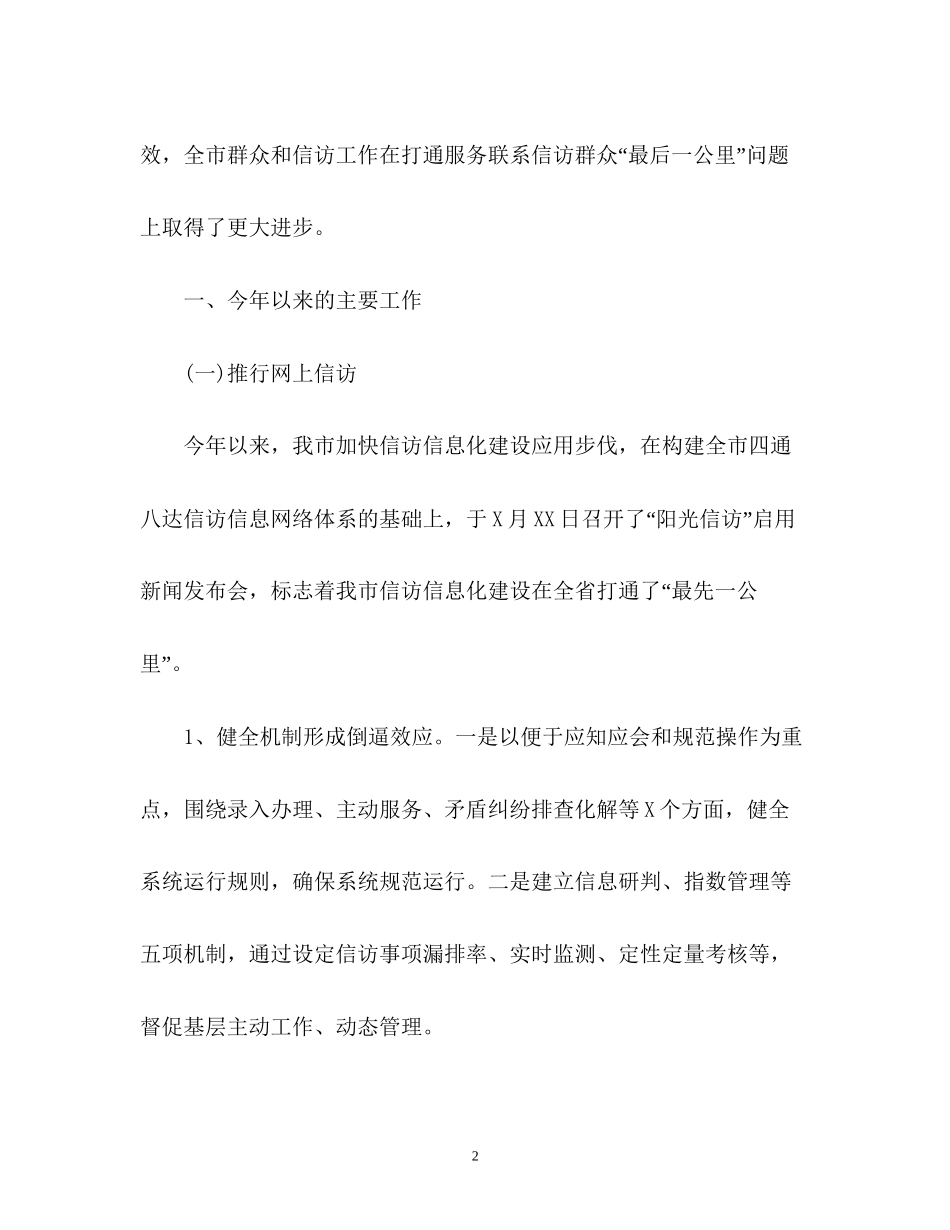 效，全市群众和信访工作在打通服务联系信访群众“最后一公里”问题上取得了更大进步。

一、今年以来的主要工作

(一)推行网上信访

今年以来，我市加快信访信息化建设应用步伐，在构建全市四通八达信访信息网络体系的基础上，于X月XX日召开了“阳光信访”启用新闻发布会，标志着我市信访信息化建设在全省打通了“最先一公里”。

1、健全机制形成倒逼效应。一是以便于应知应会和规范操作为重点，围绕录入办理、主动服务、矛盾纠纷排查化解等X个方面，健全系统运行规则，确保系统规范运行。二是建立信息研判、指数管理等五项机制，通过设定信访事项漏排率、实时监测、定性定量考核等，督促基层主动工作、动态管理。

2